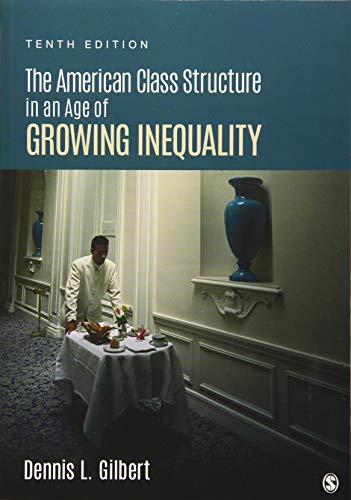 TENTH EDITION

The American Class Structure in an Age of GROWING INEQUALITY

Dennis L. Gilbert

S